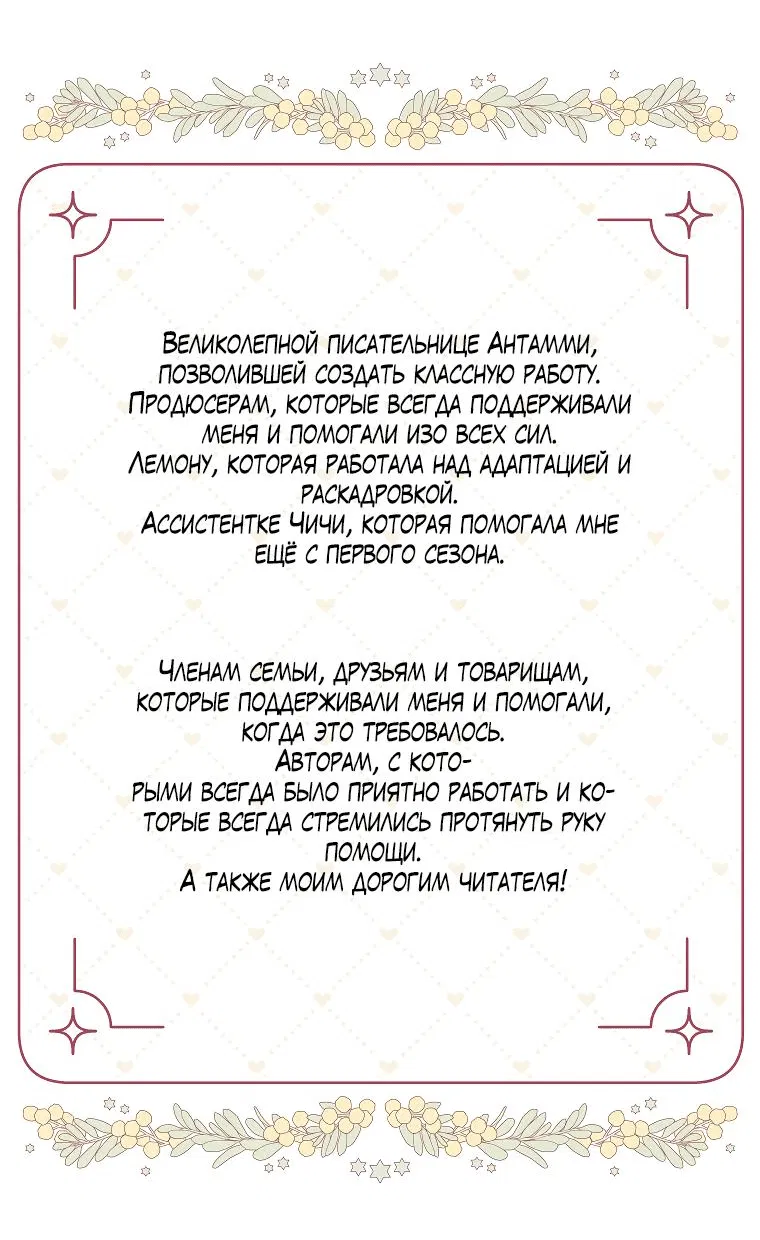 Великолепной писательнице Антамми, позволившей создать классную работу. Продюсерам, которые всегда поддерживали меня и помогали изо всех сил. Лемону, которая работала над адаптацией и раскадровкой. Ассистентке Чичи, которая помогала мне ещё с первого сезона.

Членам семьи, друзьям и товарищам, которые поддерживали меня и помогали, когда это требовалось. Авторам, с которыми всегда было приятно работать и которые всегда стремились протянуть руку помощи. А также моим дорогим читателя!